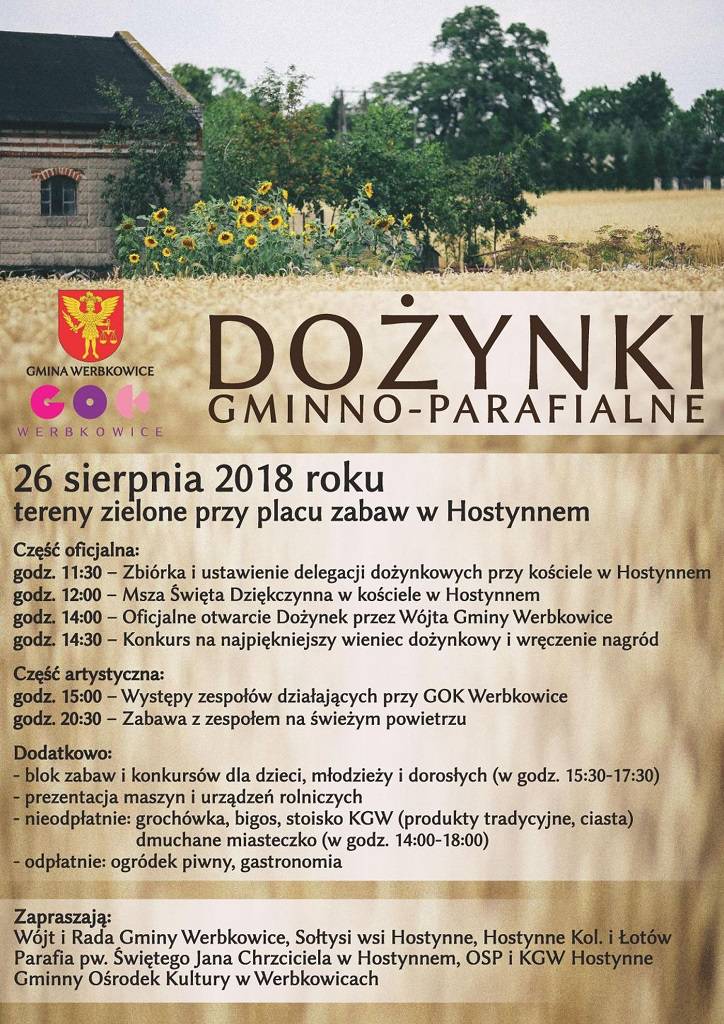 GMINA WERBKOWICE

GOK

WERBKOWICE

DOŻYNKI

GMINNO-PARAFIALNE

26 sierpnia 2018 roku

tereny zielone przy placu zabaw w Hostynnem

Część oficjalna:

godz. 11:30 – Zbiórka i ustawienie delegacji dożynkowych przy kościele w Hostynnem

godz. 12:00 – Msza Święta Dziękczynna w kościele w Hostynnem

godz. 14:00 – Oficjalne otwarcie Dożynek przez Wójta Gminy Werbkowice

godz. 14:30 – Konkurs na najpiękniejszy wieniec dożynkowy i wręczenie nagród

Część artystyczna:

godz. 15:00 – Występy zespołów działających przy GOK Werbkowice

godz. 20:30 – Zabawa z zespołem na świeżym powietrzu

Dodatkowo:

- blok zabaw i konkursów dla dzieci, młodzieży i dorosłych (w godz. 15:30-17:30)

- prezentacja maszyn i urządzeń rolniczych

- nieodpłatnie: grochówka, bigos, stoisko KGW (produkty tradycyjne, ciasta) dmuchane miasteczko (w godz. 14:00-18:00)

- odpłatnie: ogródek piwny, gastronomia

Zapraszają:

Wójt i Rada Gminy Werbkowice, Sołtysi wsi Hostynne, Hostynne Kol. i Łotów

Parafia pw. Świętego Jana Chrzciciela w Hostynnem, OSP i KGW Hostynne

Gminny Ośrodek Kultury w Werbkowicach